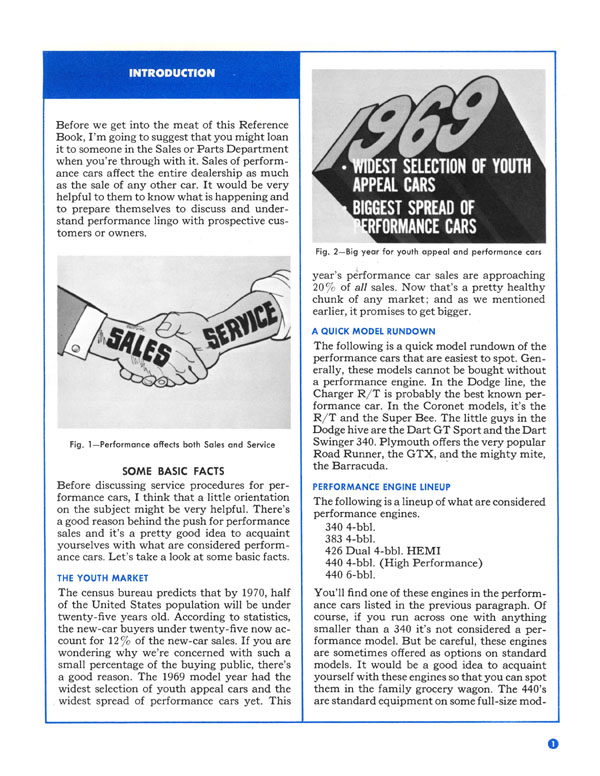 INTRODUCTION

Before we get into the meat of this Reference Book, I'm going to suggest that you might loan it to someone in the Sales or Parts Department when you're through with it. Sales of performance cars affect the entire dealership as much as the sale of any other car. It would be very helpful to them to know what is happening and to prepare themselves to discuss and understand performance lingo with prospective customers or owners.

SALES SERVICE

Fig. 1—Performance affects both Sales and Service

SOME BASIC FACTS

Before discussing service procedures for performance cars, I think that a little orientation on the subject might be very helpful. There's a good reason behind the push for performance sales and it's a pretty good idea to acquaint yourselves with what are considered performance cars. Let's take a look at some basic facts.

THE YOUTH MARKET

The census bureau predicts that by 1970, half of the United States population will be under twenty-five years old. According to statistics, the new-car buyers under twenty-five now account for 12% of the new-car sales. If you are wondering why we're concerned with such a small percentage of the buying public, there's a good reason. The 1969 model year had the widest selection of youth appeal cars and the widest spread of performance cars yet. This

1969
• WIDEST SELECTION OF YOUTH APPEAL CARS
• BIGGEST SPREAD OF PERFORMANCE CARS

Fig. 2—Big year for youth appeal and performance cars

year's performance car sales are approaching 20% of all sales. Now that's a pretty healthy chunk of any market; and as we mentioned earlier, it promises to get bigger.

A QUICK MODEL RUNDOWN

The following is a quick model rundown of the performance cars that are easiest to spot. Generally, these models cannot be bought without a performance engine. In the Dodge line, the Charger R/T is probably the best known performance car. In the Coronet models, it's the R/T and the Super Bee. The little guys in the Dodge hive are the Dart GT Sport and the Dart Swinger 340. Plymouth offers the very popular Road Runner, the GTX, and the mighty mite, the Barracuda.

PERFORMANCE ENGINE LINEUP

The following is a lineup of what are considered performance engines.
340 4-bbl.
383 4-bbl.
426 Dual 4-bbl. HEMI
440 4-bbl. (High Performance)
440 6-bbl.

You'll find one of these engines in the performance cars listed in the previous paragraph. Of course, if you run across one with anything smaller than a 340 it's not considered a performance model. But be careful, these engines are sometimes offered as options on standard models. It would be a good idea to acquaint yourself with these engines so that you can spot them in the family grocery wagon. The 440's are standard equipment on some full-size mod-

1